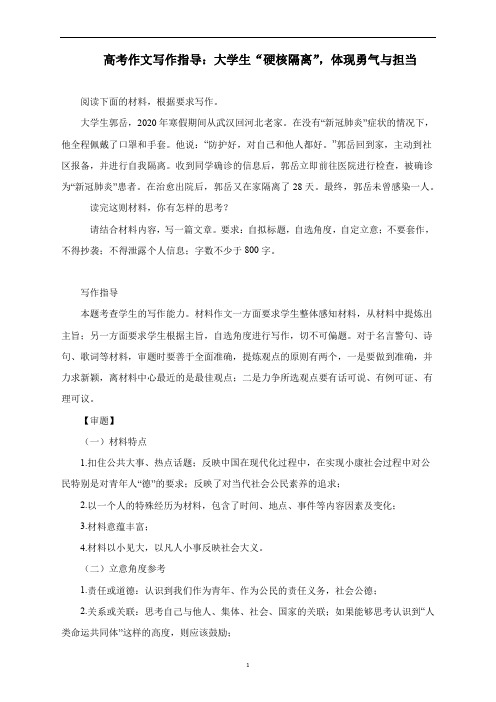 高考作文写作指导：大学生“硬核隔离”，体现勇气与担当

阅读下面的材料，根据要求写作。

大学生郭岳，2020年寒假期间从武汉回河北老家。在没有“新冠肺炎”症状的情况下，他全程佩戴了口罩和手套。他说：“防护好，对自己和他人都好。”郭岳回到家，主动到社区报备，并进行自我隔离。收到同学确诊的信息后，郭岳立即前往医院进行检查，被确诊为“新冠肺炎”患者。在治愈出院后，郭岳又在家隔离了28天。最终，郭岳未曾感染一人。

读完这则材料，你有怎样的思考？

请结合材料内容，写一篇文章。要求：自拟标题，自选角度，自定立意；不要套作，不得抄袭；不得泄露个人信息；字数不少于800字。

写作指导

本题考查学生的写作能力。材料作文一方面要求学生整体感知材料，从材料中提炼出主旨；另一方面要求学生根据主旨，自选角度进行写作，切不可偏题。对于名言警句、诗句、歌词等材料，审题时要善于全面准确，提炼观点的原则有两个，一是要做到准确，并力求新颖，离材料中心最近的是最佳观点；二是力争所选观点要有话可说、有例可证、有理可议。

【审题】

（一）材料特点

1.扣住公共大事、热点话题；反映中国在现代化过程中，在实现小康社会过程中对公民特别是对青年人“德”的要求；反映了对当代社会公民素养的追求；

2.以一个人的特殊经历为材料，包含了时间、地点、事件等内容因素及变化；

3.材料意蕴丰富；

4.材料以小见大，以凡人小事反映社会大义。

（二）立意角度参考

1.责任或道德：认识到我们作为青年、作为公民的责任义务，社会公德；

2.关系或关联：思考自己与他人、集体、社会、国家的关联；如果能够思考认识到“人类命运共同体”这样的高度，则应该鼓励；

1